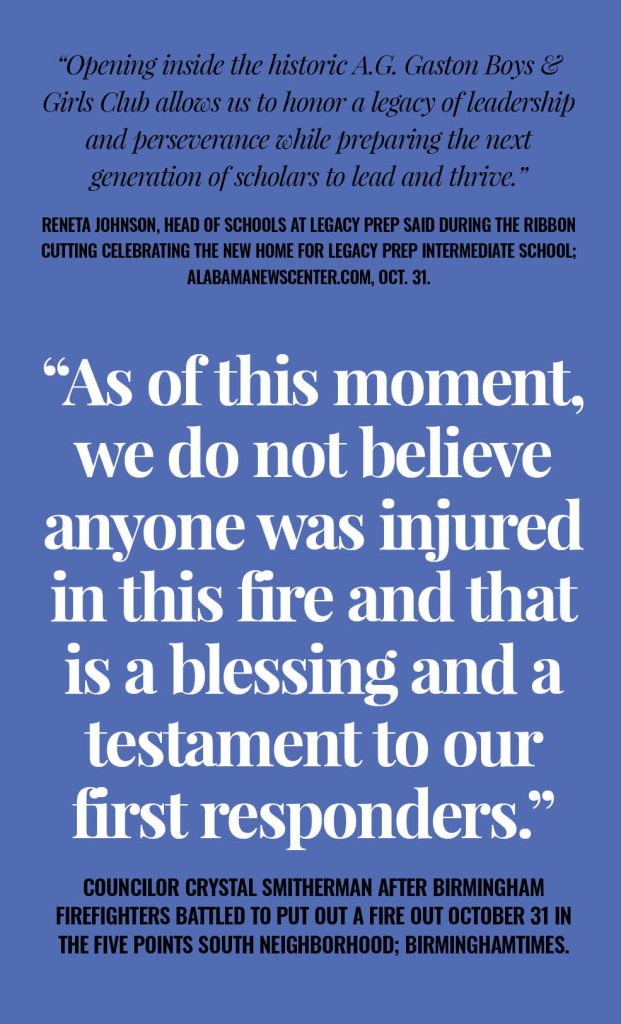 "Opening inside the historic A.G. Gaston Boys & Girls Club allows us to honor a legacy of leadership and perseverance while preparing the next generation of scholars to lead and thrive."

RENETA JOHNSON, HEAD OF SCHOOLS AT LEGACY PREP SAID DURING THE RIBBON CUTTING CELEBRATING THE NEW HOME FOR LEGACY PREP INTERMEDIATE SCHOOL; ALABAMANEWSCENTER.COM, OCT. 31.

"As of this moment, we do not believe anyone was injured in this fire and that is a blessing and a testament to our first responders."

COUNCILOR CRYSTAL SMITHERMAN AFTER BIRMINGHAM FIREFIGHTERS BATTLED TO PUT OUT A FIRE OUT OCTOBER 31 IN THE FIVE POINTS SOUTH NEIGHBORHOOD; BIRMINGHAMTIMES.